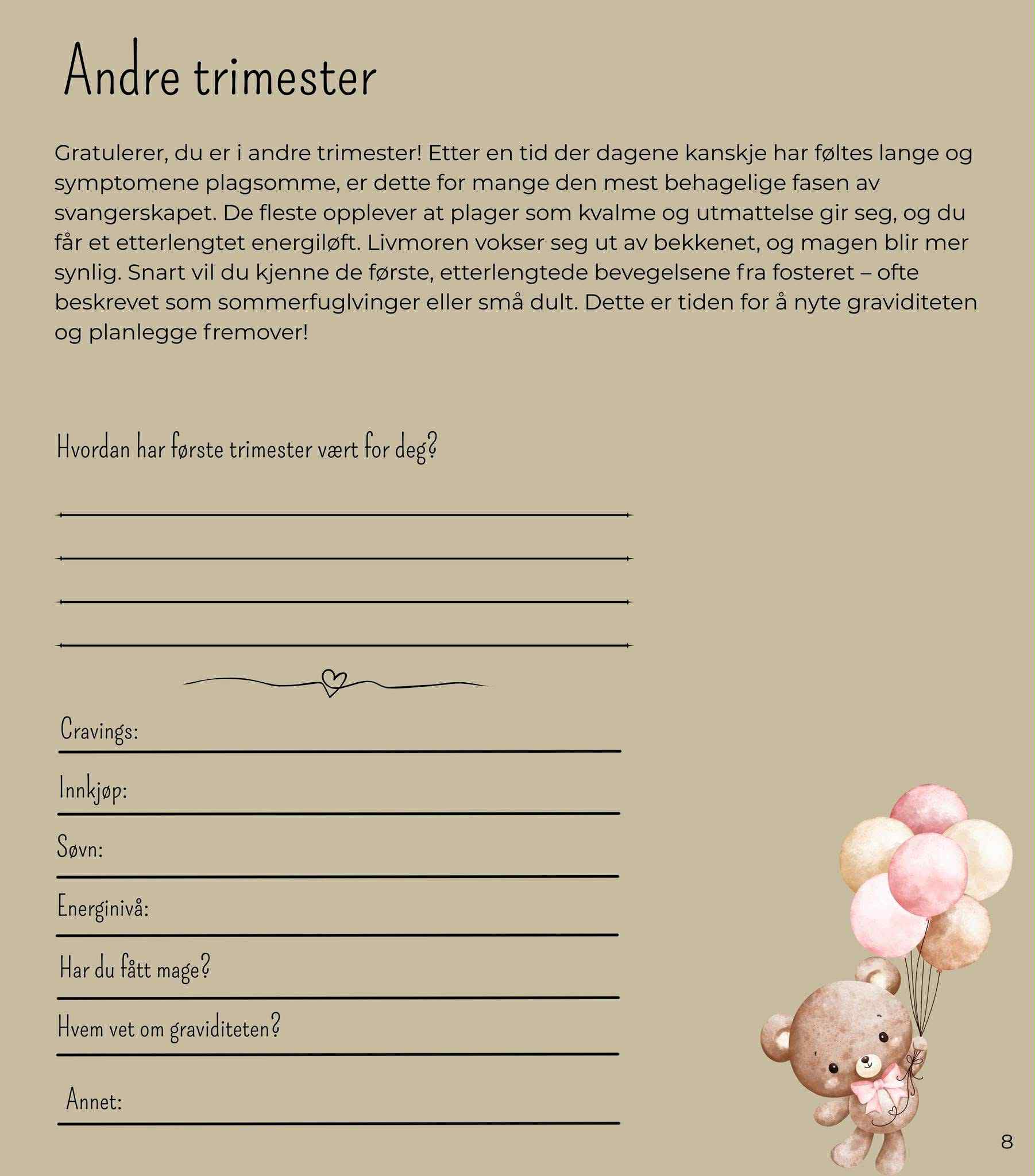 Andre trimester

Gratulerer, du er i andre trimester! Etter en tid der dagene kanskje har føltes lange og symptomene plagsomme, er dette for mange den mest behagelige fasen av svangerskapet. De fleste opplever at plager som kvalme og utmattelse gir seg, og du får et etterlengtet energiløft. Livmoren vokser seg ut av bekkenet, og magen blir mer synlig. Snart vil du kjenne de første, etterlengtede bevegelsene fra fosteret – ofte beskrevet som sommerfuglvinger eller små dult. Dette er tiden for å nyte graviditeten og planlegge fremover!

Hvordan har første trimester vært for deg?

____
____
____
____

Cravings: ____

Innkjøp: ____

Søvn: ____

Energinivå: ____

Har du fått mage? ____

Hvem vet om graviditeten? ____

Annet: ____

8